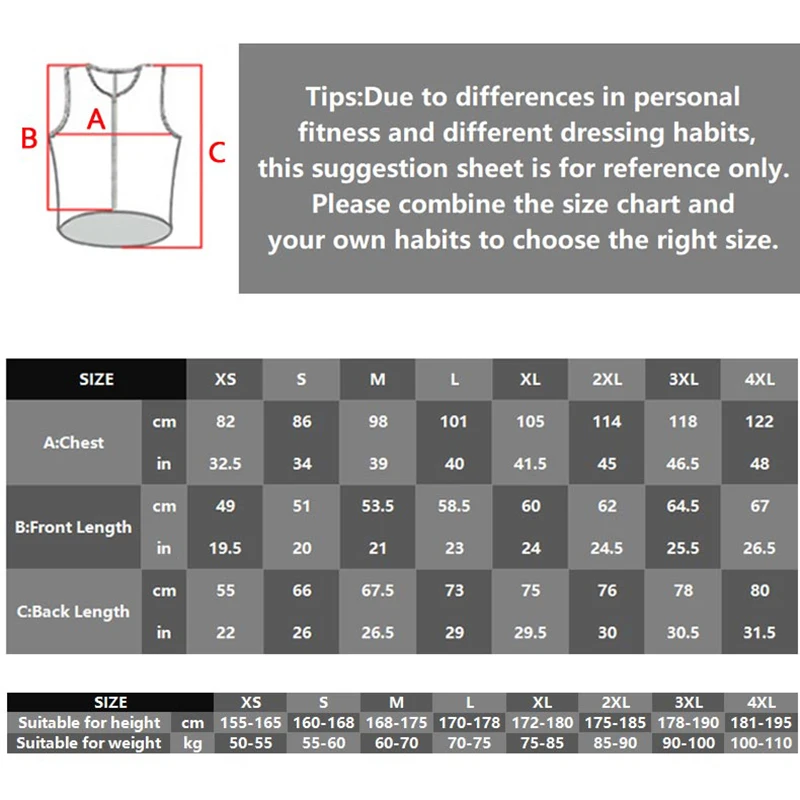 B A C

Tips:Due to differences in personal fitness and different dressing habits, this suggestion sheet is for reference only. Please combine the size chart and your own habits to choose the right size.

| SIZE | | XS | S | M | L | XL | 2XL | 3XL | 4XL |
|---|---|---|---|---|---|---|---|---|---|
| A:Chest | cm | 82 | 86 | 98 | 101 | 105 | 114 | 118 | 122 |
| | in | 32.5 | 34 | 39 | 40 | 41.5 | 45 | 46.5 | 48 |
| B:Front Length | cm | 49 | 51 | 53.5 | 58.5 | 60 | 62 | 64.5 | 67 |
| | in | 19.5 | 20 | 21 | 23 | 24 | 24.5 | 25.5 | 26.5 |
| C:Back Length | cm | 55 | 66 | 67.5 | 73 | 75 | 76 | 78 | 80 |
| | in | 22 | 26 | 26.5 | 29 | 29.5 | 30 | 30.5 | 31.5 |

| SIZE | | XS | S | M | L | XL | 2XL | 3XL | 4XL |
|---|---|---|---|---|---|---|---|---|---|
| Suitable for height | cm | 155-165 | 160-168 | 168-175 | 170-178 | 172-180 | 175-185 | 178-190 | 181-195 |
| Suitable for weight | kg | 50-55 | 55-60 | 60-70 | 70-75 | 75-85 | 85-90 | 90-100 | 100-110 |